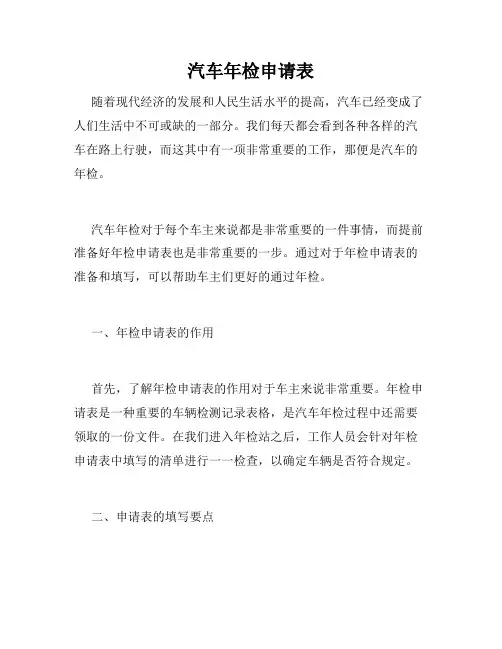 汽车年检申请表

随着现代经济的发展和人民生活水平的提高，汽车已经变成了人们生活中不可或缺的一部分。我们每天都会看到各种各样的汽车在路上行驶，而这其中有一项非常重要的工作，那便是汽车的年检。

汽车年检对于每个车主来说都是非常重要的一件事情，而提前准备好年检申请表也是非常重要的一步。通过对于年检申请表的准备和填写，可以帮助车主们更好的通过年检。

一、年检申请表的作用

首先，了解年检申请表的作用对于车主来说非常重要。年检申请表是一种重要的车辆检测记录表格，是汽车年检过程中还需要领取的一份文件。在我们进入年检站之后，工作人员会针对年检申请表中填写的清单进行一一检查，以确定车辆是否符合规定。

二、申请表的填写要点